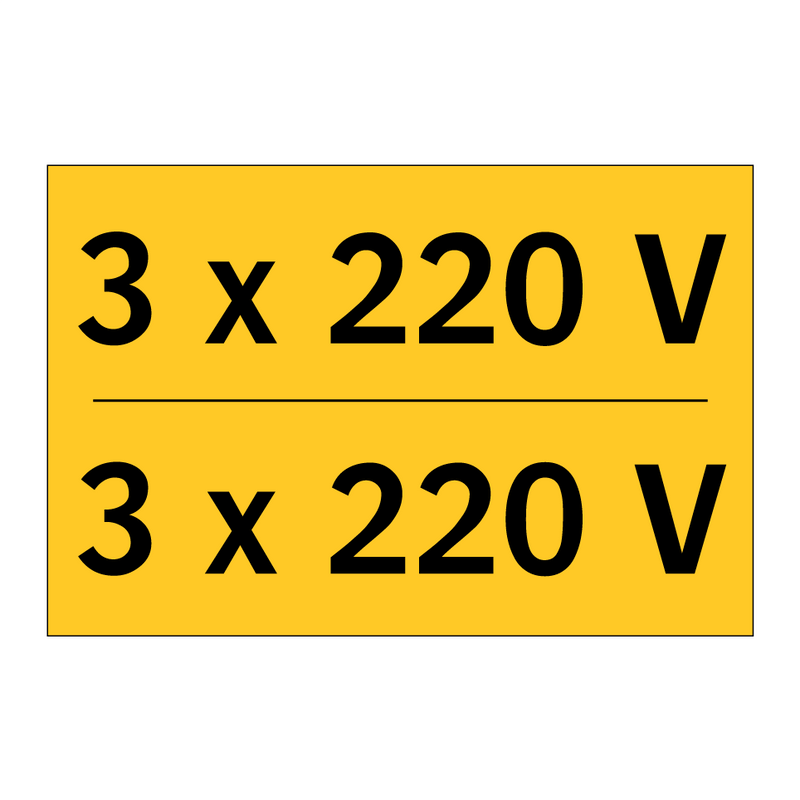 3 x 220 V

3 x 220 V